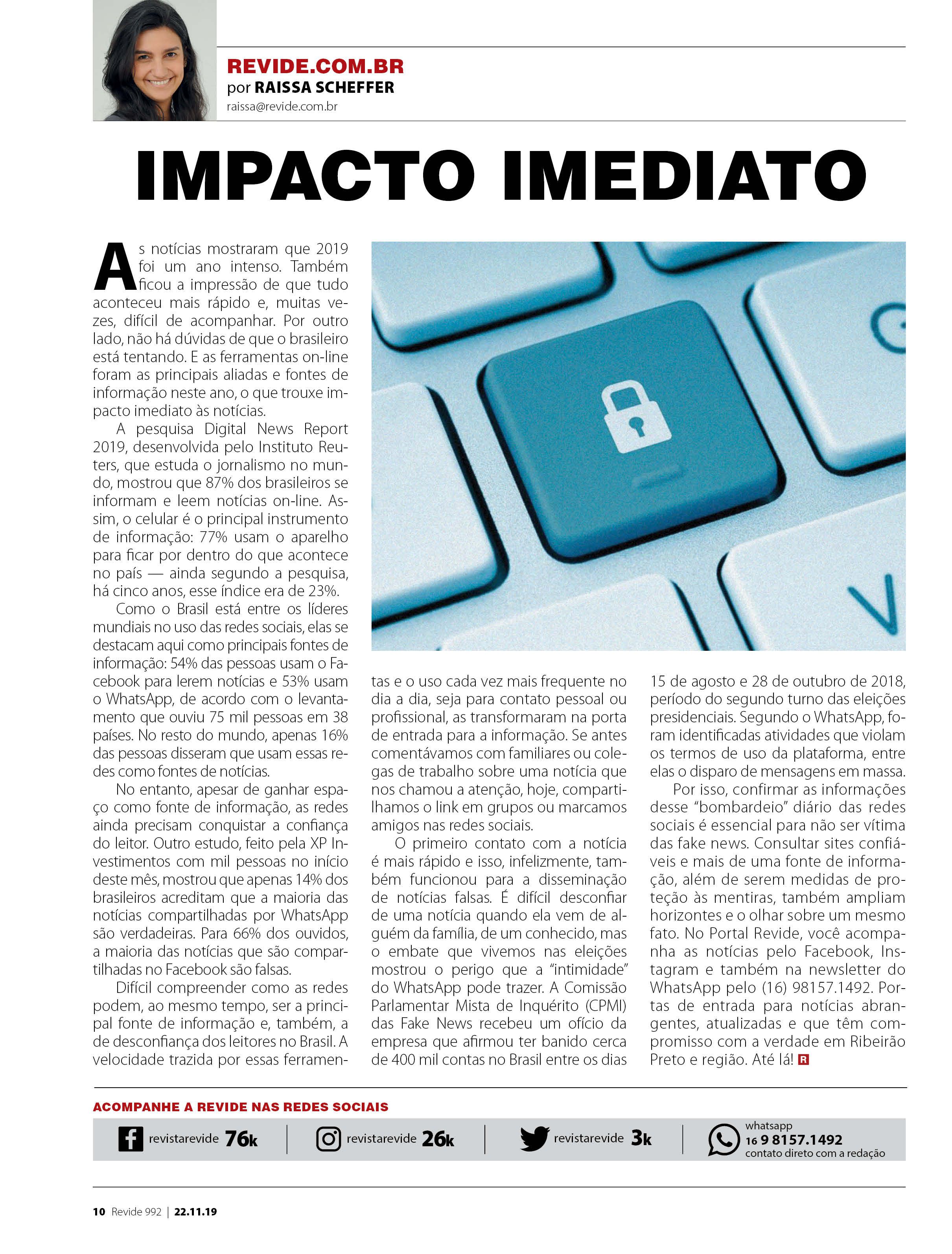 REVIDE.COM.BR
por RAISSA SCHEFFER
raissa@revide.com.br

IMPACTO IMEDIATO

As notícias mostraram que 2019 foi um ano intenso. Também ficou a impressão de que tudo aconteceu mais rápido e, muitas vezes, difícil de acompanhar. Por outro lado, não há dúvidas de que o brasileiro está tentando. E as ferramentas on-line foram as principais aliadas e fontes de informação neste ano, o que trouxe impacto imediato às notícias.

A pesquisa Digital News Report 2019, desenvolvida pelo Instituto Reuters, que estuda o jornalismo no mundo, mostrou que 87% dos brasileiros se informam e leem notícias on-line. Assim, o celular é o principal instrumento de informação: 77% usam o aparelho para ficar por dentro do que acontece no país — ainda segundo a pesquisa, há cinco anos, esse índice era de 23%.

Como o Brasil está entre os líderes mundiais no uso das redes sociais, elas se destacam aqui como principais fontes de informação: 54% das pessoas usam o Facebook para lerem notícias e 53% usam o WhatsApp, de acordo com o levantamento que ouviu 75 mil pessoas em 38 países. No resto do mundo, apenas 16% das pessoas disseram que usam essas redes como fontes de notícias.

No entanto, apesar de ganhar espaço como fonte de informação, as redes ainda precisam conquistar a confiança do leitor. Outro estudo, feito pela XP Investimentos com mil pessoas no início deste mês, mostrou que apenas 14% dos brasileiros acreditam que a maioria das notícias compartilhadas por WhatsApp são verdadeiras. Para 66% dos ouvidos, a maioria das notícias que são compartilhadas no Facebook são falsas.

Difícil compreender como as redes podem, ao mesmo tempo, ser a principal fonte de informação e, também, a de desconfiança dos leitores no Brasil. A velocidade trazida por essas ferramentas e o uso cada vez mais frequente no dia a dia, seja para contato pessoal ou profissional, as transformaram na porta de entrada para a informação. Se antes comentávamos com familiares ou colegas de trabalho sobre uma notícia que nos chamou a atenção, hoje, compartilhamos o link em grupos ou marcamos amigos nas redes sociais.

O primeiro contato com a notícia é mais rápido e isso, infelizmente, também funcionou para a disseminação de notícias falsas. É difícil desconfiar de uma notícia quando ela vem de alguém da família, de um conhecido, mas o embate que vivemos nas eleições mostrou o perigo que a "intimidade" do WhatsApp pode trazer. A Comissão Parlamentar Mista de Inquérito (CPMI) das Fake News recebeu um ofício da empresa que afirmou ter banido cerca de 400 mil contas no Brasil entre os dias 15 de agosto e 28 de outubro de 2018, período do segundo turno das eleições presidenciais. Segundo o WhatsApp, foram identificadas atividades que violam os termos de uso da plataforma, entre elas o disparo de mensagens em massa.

Por isso, confirmar as informações desse "bombardeio" diário das redes sociais é essencial para não ser vítima das fake news. Consultar sites confiáveis e mais de uma fonte de informação, além de serem medidas de proteção às mentiras, também ampliam horizontes e o olhar sobre um mesmo fato. No Portal Revide, você acompanha as notícias pelo Facebook, Instagram e também na newsletter do WhatsApp pelo (16) 98157.1492. Portas de entrada para notícias abrangentes, atualizadas e que têm compromisso com a verdade em Ribeirão Preto e região. Até lá! R

ACOMPANHE A REVIDE NAS REDES SOCIAIS
revistarevide 76k
revistarevide 26k
revistarevide 3k
whatsapp 16 9 8157.1492 contato direto com a redação

10 Revide 992 | 22.11.19